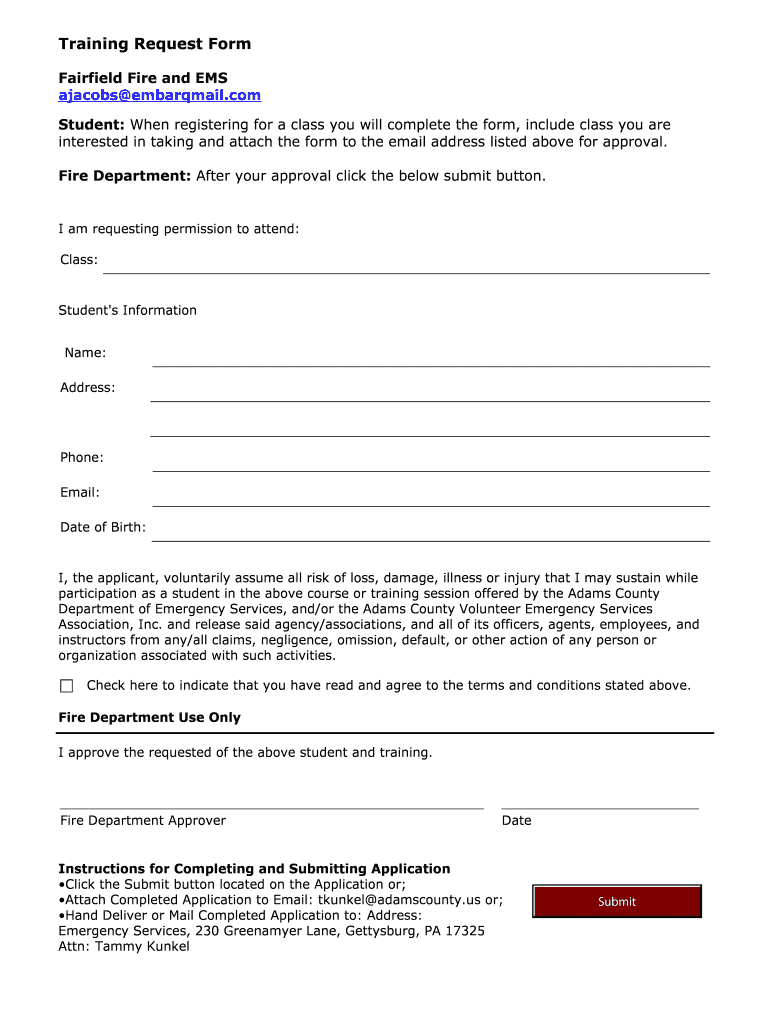 Training Request Form

Fairfield Fire and EMS
ajacobs@embarqmail.com

Student: When registering for a class you will complete the form, include class you are interested in taking and attach the form to the email address listed above for approval.

Fire Department: After your approval click the below submit button.

I am requesting permission to attend:

Class:

Student's Information

Name:

Address:

Phone:

Email:

Date of Birth:

I, the applicant, voluntarily assume all risk of loss, damage, illness or injury that I may sustain while participation as a student in the above course or training session offered by the Adams County Department of Emergency Services, and/or the Adams County Volunteer Emergency Services Association, Inc. and release said agency/associations, and all of its officers, agents, employees, and instructors from any/all claims, negligence, omission, default, or other action of any person or organization associated with such activities.

Check here to indicate that you have read and agree to the terms and conditions stated above.

Fire Department Use Only

I approve the requested of the above student and training.

Fire Department Approver

Date

Instructions for Completing and Submitting Application
•Click the Submit button located on the Application or;
•Attach Completed Application to Email: tkunkel@adamscounty.us or;
•Hand Deliver or Mail Completed Application to: Address:
Emergency Services, 230 Greenamyer Lane, Gettysburg, PA 17325
Attn: Tammy Kunkel

Submit